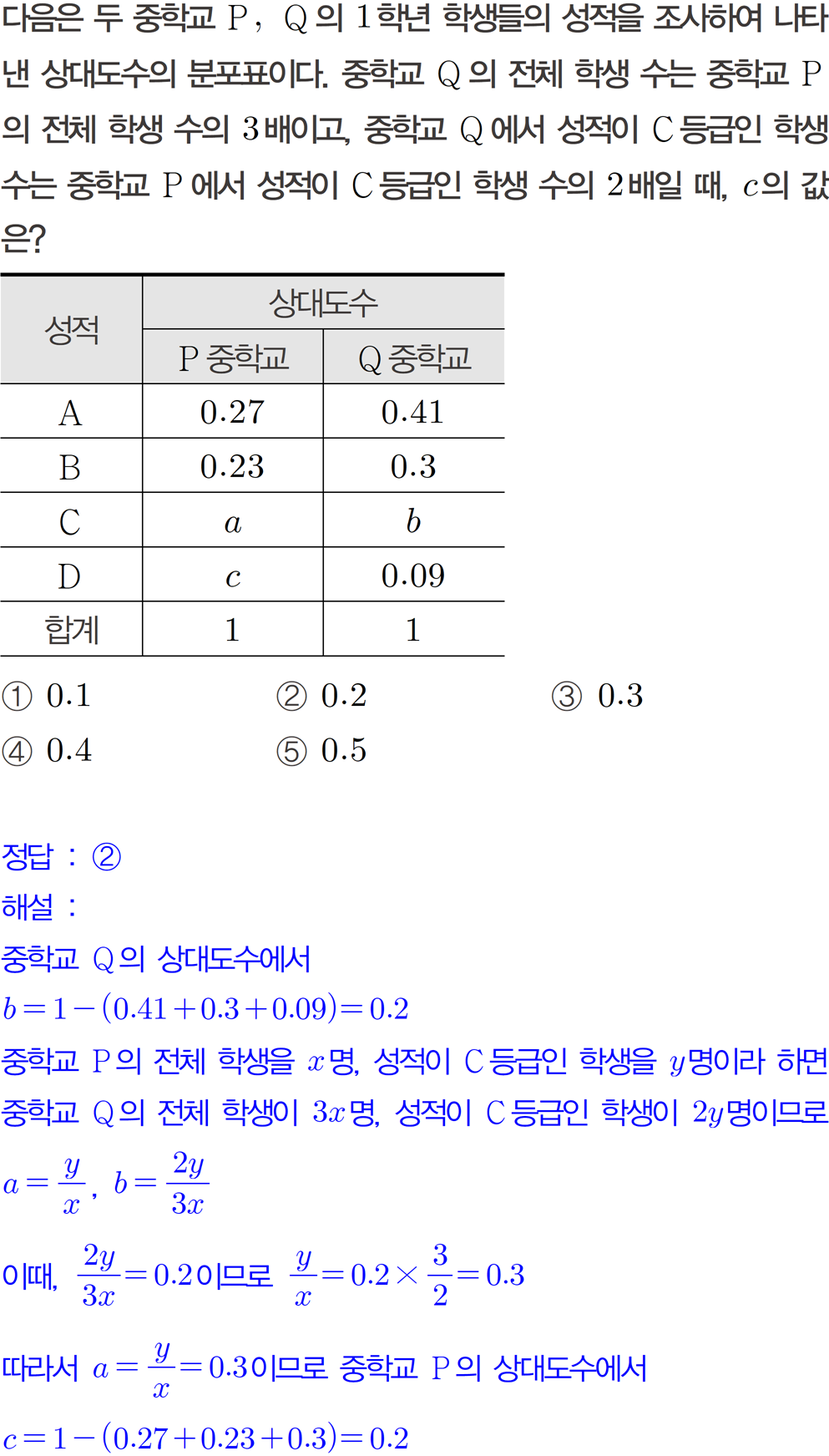 다음은 두 중학교 P, Q의 1학년 학생들의 성적을 조사하여 나타낸 상대도수의 분포표이다. 중학교 Q의 전체 학생 수는 중학교 P의 전체 학생 수의 3배이고, 중학교 Q에서 성적이 C등급인 학생 수는 중학교 P에서 성적이 C등급인 학생 수의 2배일 때, $c$의 값은?

| 성적 | 상대도수 | |
|---|---|---|
| | P 중학교 | Q 중학교 |
| A | 0.27 | 0.41 |
| B | 0.23 | 0.3 |
| C | $a$ | $b$ |
| D | $c$ | 0.09 |
| 합계 | 1 | 1 |

① 0.1 ② 0.2 ③ 0.3
④ 0.4 ⑤ 0.5

정답 : ②
해설 :
중학교 Q의 상대도수에서
$b=1-(0.41+0.3+0.09)=0.2$
중학교 P의 전체 학생을 $x$명, 성적이 C등급인 학생을 $y$명이라 하면
중학교 Q의 전체 학생이 $3x$명, 성적이 C등급인 학생이 $2y$명이므로
$a=\frac{y}{x}$, $b=\frac{2y}{3x}$
이때, $\frac{2y}{3x}=0.2$이므로 $\frac{y}{x}=0.2\times\frac{3}{2}=0.3$
따라서 $a=\frac{y}{x}=0.3$이므로 중학교 P의 상대도수에서
$c=1-(0.27+0.23+0.3)=0.2$